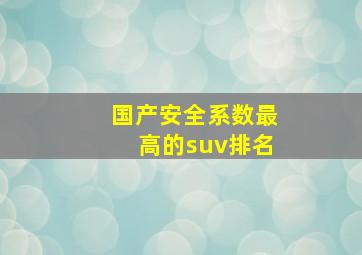 国产安全系数最高的suv排名